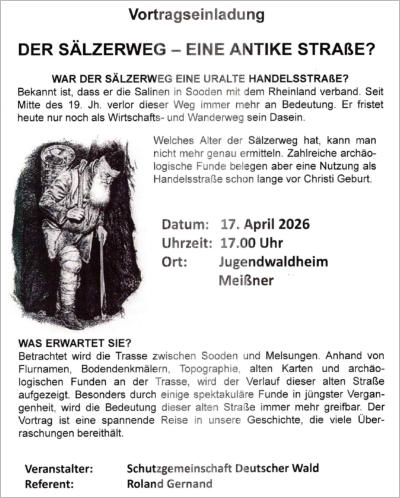 Vortragseinladung

DER SÄLZERWEG – EINE ANTIKE STRAßE?

WAR DER SÄLZERWEG EINE URALTE HANDELSSTRAßE?
Bekannt ist, dass er die Salinen in Sooden mit dem Rheinland verband. Seit Mitte des 19. Jh. verlor dieser Weg immer mehr an Bedeutung. Er fristet heute nur noch als Wirtschafts- und Wanderweg sein Dasein.

Welches Alter der Sälzerweg hat, kann man nicht mehr genau ermitteln. Zahlreiche archäologische Funde belegen aber eine Nutzung als Handelsstraße schon lange vor Christi Geburt.

Datum: 17. April 2026
Uhrzeit: 17.00 Uhr
Ort: Jugendwaldheim Meißner

WAS ERWARTET SIE?
Betrachtet wird die Trasse zwischen Sooden und Melsungen. Anhand von Flurnamen, Bodendenkmälern, Topographie, alten Karten und archäologischen Funden an der Trasse, wird der Verlauf dieser alten Straße aufgezeigt. Besonders durch einige spektakuläre Funde in jüngster Vergangenheit, wird die Bedeutung dieser alten Straße immer mehr greifbar. Der Vortrag ist eine spannende Reise in unsere Geschichte, die viele Überraschungen bereithält.

Veranstalter: Schutzgemeinschaft Deutscher Wald
Referent: Roland Gernand